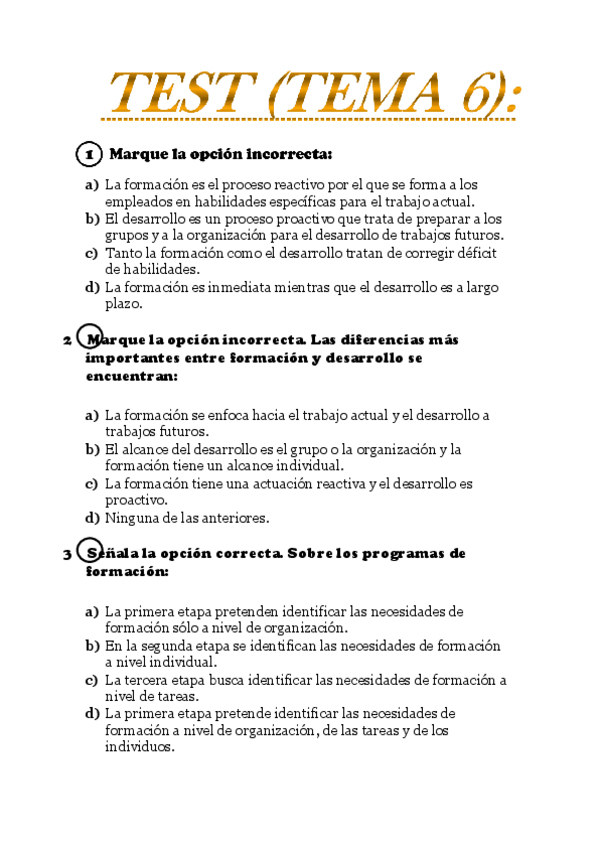 TEST (TEMA 6):

1 Marque la opción incorrecta:

a) La formación es el proceso reactivo por el que se forma a los empleados en habilidades específicas para el trabajo actual.
b) El desarrollo es un proceso proactivo que trata de preparar a los grupos y a la organización para el desarrollo de trabajos futuros.
c) Tanto la formación como el desarrollo tratan de corregir déficit de habilidades.
d) La formación es inmediata mientras que el desarrollo es a largo plazo.

2 Marque la opción incorrecta. Las diferencias más importantes entre formación y desarrollo se encuentran:

a) La formación se enfoca hacia el trabajo actual y el desarrollo a trabajos futuros.
b) El alcance del desarrollo es el grupo o la organización y la formación tiene un alcance individual.
c) La formación tiene una actuación reactiva y el desarrollo es proactivo.
d) Ninguna de las anteriores.

3 Señala la opción correcta. Sobre los programas de formación:

a) La primera etapa pretenden identificar las necesidades de formación sólo a nivel de organización.
b) En la segunda etapa se identifican las necesidades de formación a nivel individual.
c) La tercera etapa busca identificar las necesidades de formación a nivel de tareas.
d) La primera etapa pretende identificar las necesidades de formación a nivel de organización, de las tareas y de los individuos.